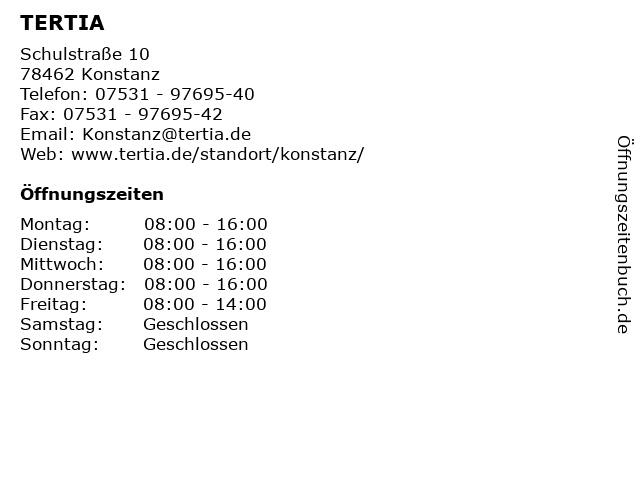 TERTIA

Schulstraße 10
78462 Konstanz
Telefon: 07531 - 97695-40
Fax: 07531 - 97695-42
Email: Konstanz@tertia.de
Web: www.tertia.de/standort/konstanz/

Öffnungszeiten

| | |
|---|---|
| Montag: | 08:00 - 16:00 |
| Dienstag: | 08:00 - 16:00 |
| Mittwoch: | 08:00 - 16:00 |
| Donnerstag: | 08:00 - 16:00 |
| Freitag: | 08:00 - 14:00 |
| Samstag: | Geschlossen |
| Sonntag: | Geschlossen |

Öffnungszeitenbuch.de